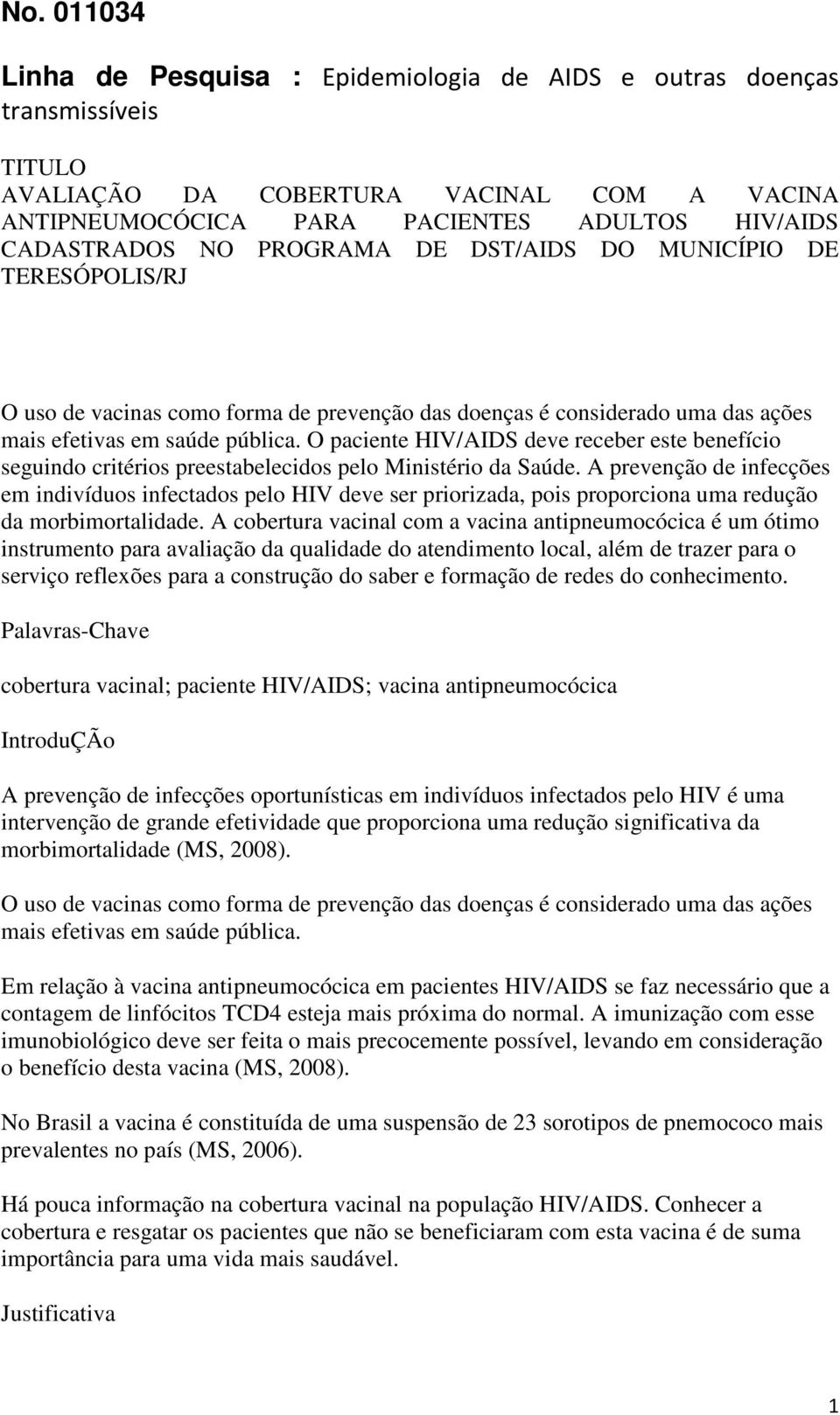 No. 011034

Linha de Pesquisa : Epidemiologia de AIDS e outras doenças transmissíveis

TITULO
AVALIAÇÃO DA COBERTURA VACINAL COM A VACINA ANTIPNEUMOCÓCICA PARA PACIENTES ADULTOS HIV/AIDS CADASTRADOS NO PROGRAMA DE DST/AIDS DO MUNICÍPIO DE TERESÓPOLIS/RJ

O uso de vacinas como forma de prevenção das doenças é considerado uma das ações mais efetivas em saúde pública. O paciente HIV/AIDS deve receber este benefício seguindo critérios preestabelecidos pelo Ministério da Saúde. A prevenção de infecções em indivíduos infectados pelo HIV deve ser priorizada, pois proporciona uma redução da morbimortalidade. A cobertura vacinal com a vacina antipneumocócica é um ótimo instrumento para avaliação da qualidade do atendimento local, além de trazer para o serviço reflexões para a construção do saber e formação de redes do conhecimento.

Palavras-Chave

cobertura vacinal; paciente HIV/AIDS; vacina antipneumocócica

IntroduÇÃo

A prevenção de infecções oportunísticas em indivíduos infectados pelo HIV é uma intervenção de grande efetividade que proporciona uma redução significativa da morbimortalidade (MS, 2008).

O uso de vacinas como forma de prevenção das doenças é considerado uma das ações mais efetivas em saúde pública.

Em relação à vacina antipneumocócica em pacientes HIV/AIDS se faz necessário que a contagem de linfócitos TCD4 esteja mais próxima do normal. A imunização com esse imunobiológico deve ser feita o mais precocemente possível, levando em consideração o benefício desta vacina (MS, 2008).

No Brasil a vacina é constituída de uma suspensão de 23 sorotipos de pnemococo mais prevalentes no país (MS, 2006).

Há pouca informação na cobertura vacinal na população HIV/AIDS. Conhecer a cobertura e resgatar os pacientes que não se beneficiaram com esta vacina é de suma importância para uma vida mais saudável.

Justificativa

1